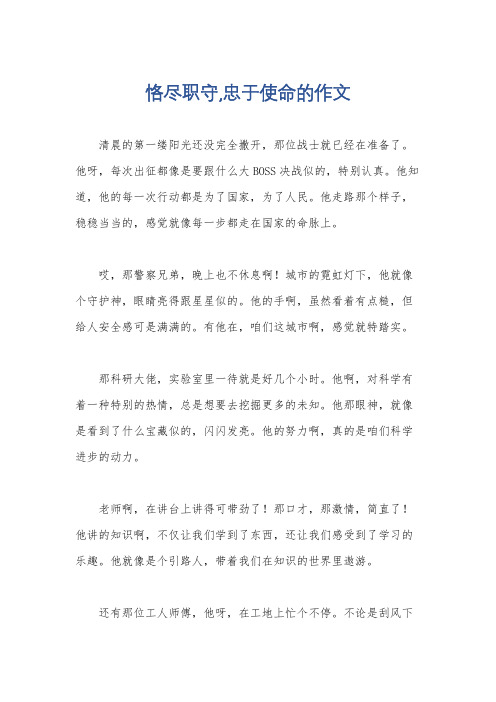 恪尽职守,忠于使命的作文

清晨的第一缕阳光还没完全撒开，那位战士就已经在准备了。他呀，每次出征都像是要跟什么大BOSS决战似的，特别认真。他知道，他的每一次行动都是为了国家，为了人民。他走路那个样子，稳稳当当的，感觉就像每一步都走在国家的命脉上。

哎，那警察兄弟，晚上也不休息啊！城市的霓虹灯下，他就像个守护神，眼睛亮得跟星星似的。他的手啊，虽然看着有点糙，但给人安全感可是满满的。有他在，咱们这城市啊，感觉就特踏实。

那科研大佬，实验室里一待就是好几个小时。他啊，对科学有着一种特别的热情，总是想要去挖掘更多的未知。他那眼神，就像是看到了什么宝藏似的，闪闪发亮。他的努力啊，真的是咱们科学进步的动力。

老师啊，在讲台上讲得可带劲了！那口才，那激情，简直了！他讲的知识啊，不仅让我们学到了东西，还让我们感受到了学习的乐趣。他就像是个引路人，带着我们在知识的世界里遨游。

还有那位工人师傅，他呀，在工地上忙个不停。不论是刮风下